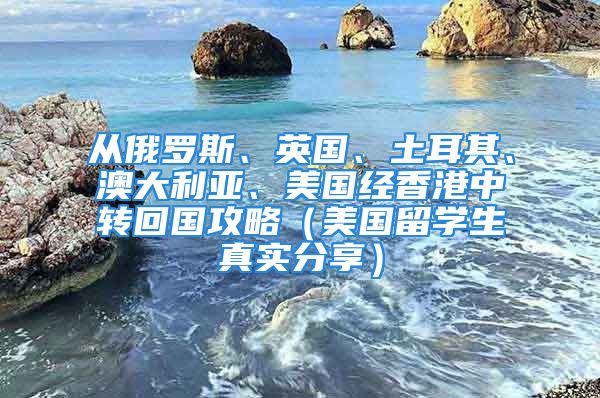 从俄罗斯、英国、土耳其、澳大利亚、美国经香港中转回国攻略（美国留学生真实分享）